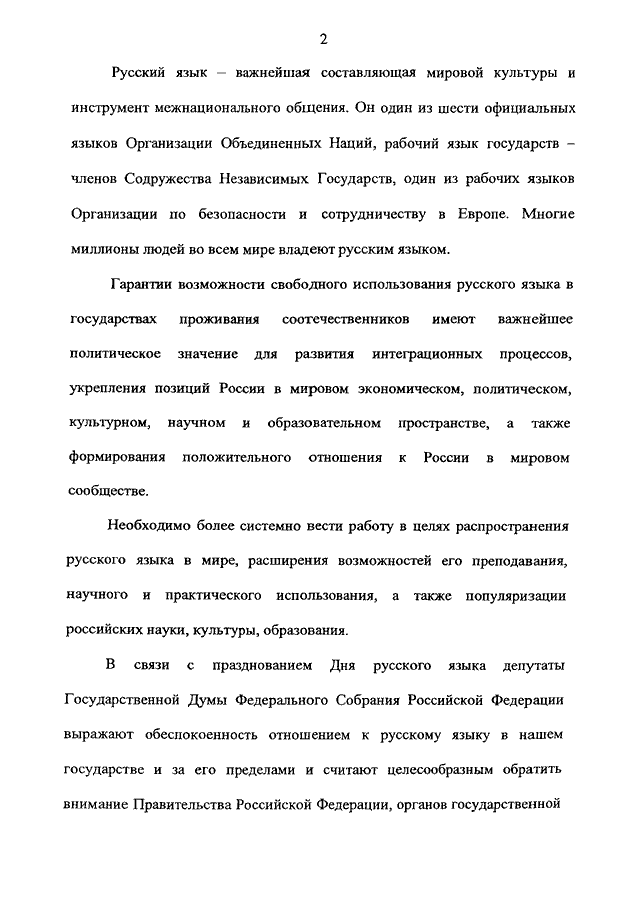 2

Русский язык – важнейшая составляющая мировой культуры и инструмент межнационального общения. Он один из шести официальных языков Организации Объединенных Наций, рабочий язык государств – членов Содружества Независимых Государств, один из рабочих языков Организации по безопасности и сотрудничеству в Европе. Многие миллионы людей во всем мире владеют русским языком.

Гарантии возможности свободного использования русского языка в государствах проживания соотечественников имеют важнейшее политическое значение для развития интеграционных процессов, укрепления позиций России в мировом экономическом, политическом, культурном, научном и образовательном пространстве, а также формирования положительного отношения к России в мировом сообществе.

Необходимо более системно вести работу в целях распространения русского языка в мире, расширения возможностей его преподавания, научного и практического использования, а также популяризации российских науки, культуры, образования.

В связи с празднованием Дня русского языка депутаты Государственной Думы Федерального Собрания Российской Федерации выражают обеспокоенность отношением к русскому языку в нашем государстве и за его пределами и считают целесообразным обратить внимание Правительства Российской Федерации, органов государственной